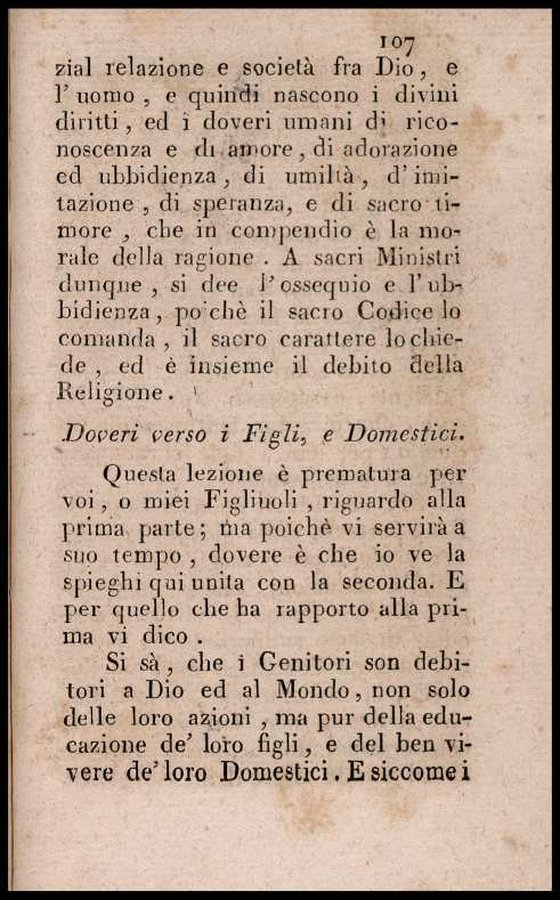 107

zial relazione e società fra Dio, e l'uomo, e quindi nascono i divini diritti, ed i doveri umani di riconoscenza e di amore, di adorazione ed ubbidienza, di umiltà, d'imitazione, di speranza, e di sacro timore, che in compendio è la morale della ragione. A sacri Ministri dunque, si dee l'ossequio e l'ubbidienza, poichè il sacro Codice lo comanda, il sacro carattere lo chiede, ed è insieme il debito della Religione.

Doveri verso i Figli, e Domestici.

Questa lezione è prematura per voi, o miei Figliuoli, riguardo alla prima parte; ma poichè vi servirà a suo tempo, dovere è che io ve la spieghi qui unita con la seconda. E per quello che ha rapporto alla prima vi dico.

Si sà, che i Genitori son debitori a Dio ed al Mondo, non solo delle loro azioni, ma pur della educazione de' loro figli, e del ben vivere de' loro Domestici. E siccome i